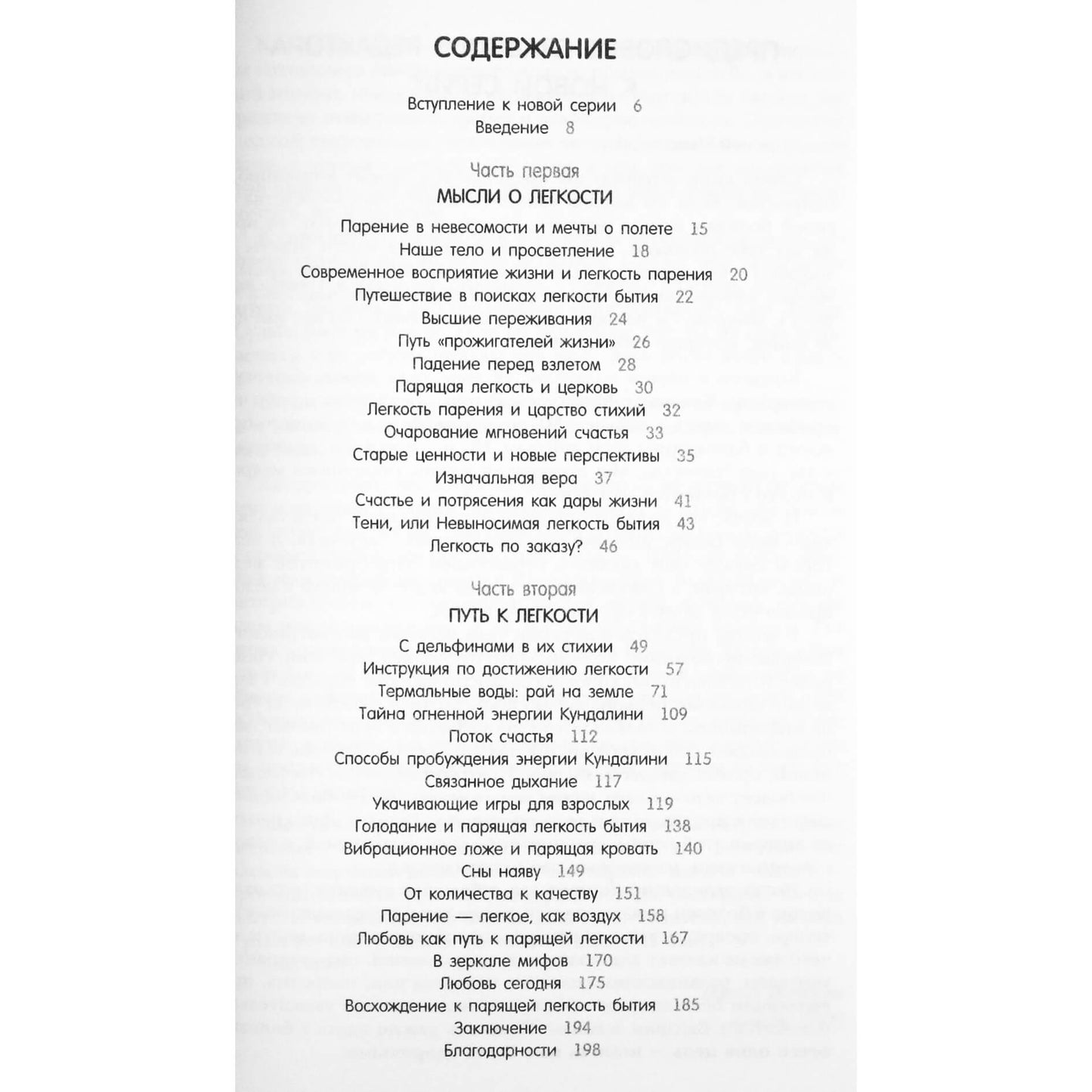 СОДЕРЖАНИЕ

Вступление к новой серии 6
Введение 8

Часть первая
МЫСЛИ О ЛЕГКОСТИ

Парение в невесомости и мечты о полете 15
Наше тело и просветление 18
Современное восприятие жизни и легкость парения 20
Путешествие в поисках легкости бытия 22
Высшие переживания 24
Путь «прожигателей жизни» 26
Падение перед взлетом 28
Парящая легкость и церковь 30
Легкость парения и царство стихий 32
Очарование мгновений счастья 33
Старые ценности и новые перспективы 35
Изначальная вера 37
Счастье и потрясения как дары жизни 41
Тени, или Невыносимая легкость бытия 43
Легкость по заказу? 46

Часть вторая
ПУТЬ К ЛЕГКОСТИ

С дельфинами в их стихии 49
Инструкция по достижению легкости 57
Термальные воды: рай на земле 71
Тайна огненной энергии Кундалини 109
Поток счастья 112
Способы пробуждения энергии Кундалини 115
Связанное дыхание 117
Укачивающие игры для взрослых 119
Голодание и парящая легкость бытия 138
Вибрационное ложе и парящая кровать 140
Сны наяву 149
От количества к качеству 151
Парение — легкое, как воздух 158
Любовь как путь к парящей легкости 167
В зеркале мифов 170
Любовь сегодня 175
Восхождение к парящей легкость бытия 185
Заключение 194
Благодарности 198